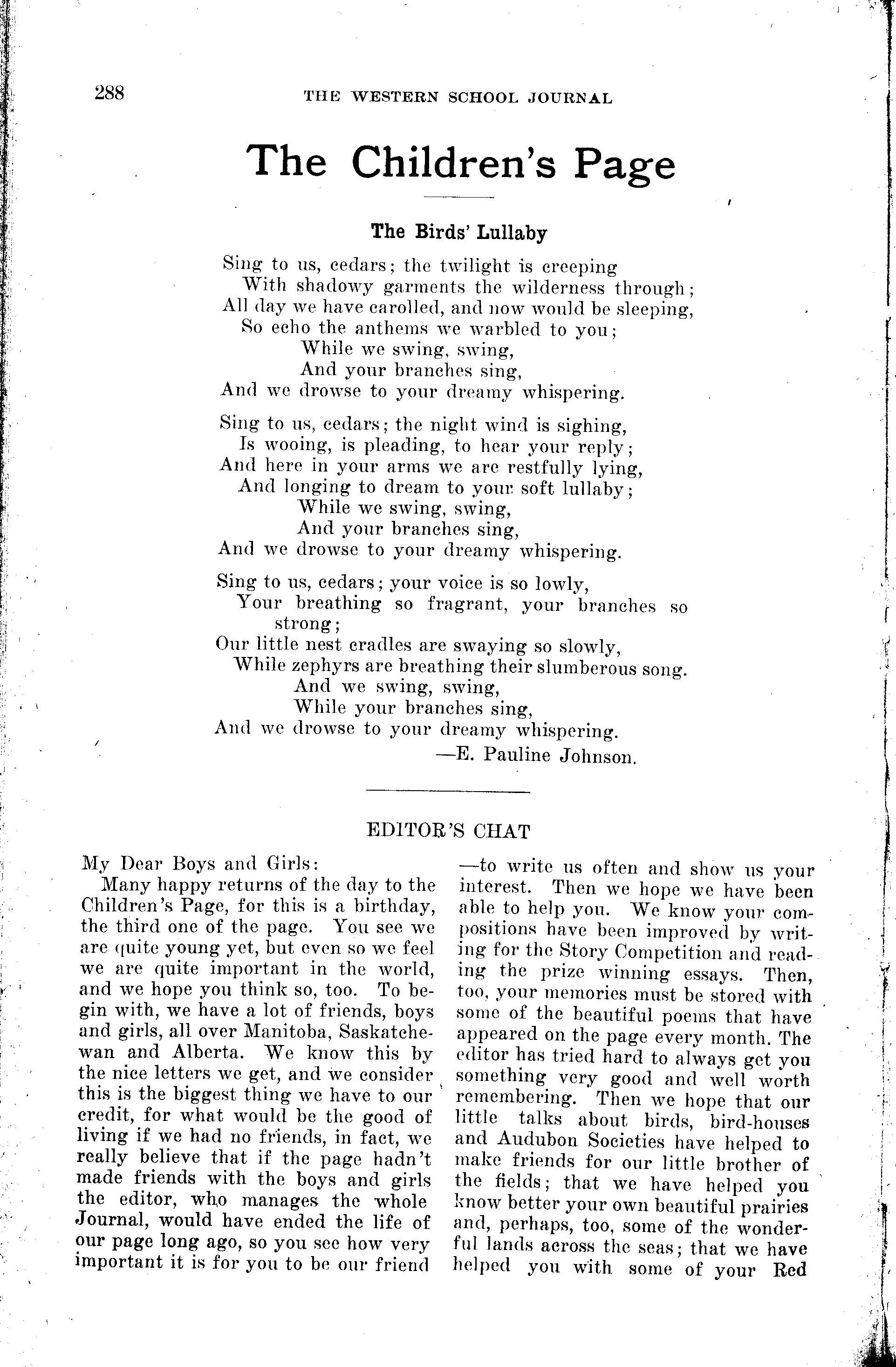 288 THE WESTERN SCHOOL JOURNAL

The Children's Page

The Birds' Lullaby

Sing to us, cedars; the twilight is creeping
With shadowy garments the wilderness through;
All day we have carolled, and now would be sleeping,
So echo the anthems we warbled to you;
While we swing, swing,
And your branches sing,
And we drowse to your dreamy whispering.

Sing to us, cedars; the night wind is sighing,
Is wooing, is pleading, to hear your reply;
And here in your arms we are restfully lying,
And longing to dream to your soft lullaby;
While we swing, swing,
And your branches sing,
And we drowse to your dreamy whispering.

Sing to us, cedars; your voice is so lowly,
Your breathing so fragrant, your branches so strong;
Our little nest cradles are swaying so slowly,
While zephyrs are breathing their slumberous song.
And we swing, swing,
While your branches sing,
And we drowse to your dreamy whispering.

—E. Pauline Johnson.

EDITOR'S CHAT

My Dear Boys and Girls:
Many happy returns of the day to the Children's Page, for this is a birthday, the third one of the page. You see we are quite young yet, but even so we feel we are quite important in the world, and we hope you think so, too. To begin with, we have a lot of friends, boys and girls, all over Manitoba, Saskatchewan and Alberta. We know this by the nice letters we get, and we consider this is the biggest thing we have to our credit, for what would be the good of living if we had no friends, in fact, we really believe that if the page hadn't made friends with the boys and girls the editor, who manages the whole Journal, would have ended the life of our page long ago, so you see how very important it is for you to be our friend —to write us often and show us your interest. Then we hope we have been able to help you. We know your compositions have been improved by writing for the Story Competition and reading the prize winning essays. Then, too, your memories must be stored with some of the beautiful poems that have appeared on the page every month. The editor has tried hard to always get you something very good and well worth remembering. Then we hope that our little talks about birds, bird-houses and Audubon Societies have helped to make friends for our little brother of the fields; that we have helped you know better your own beautiful prairies and, perhaps, too, some of the wonderful lands across the seas; that we have helped you with some of your Red